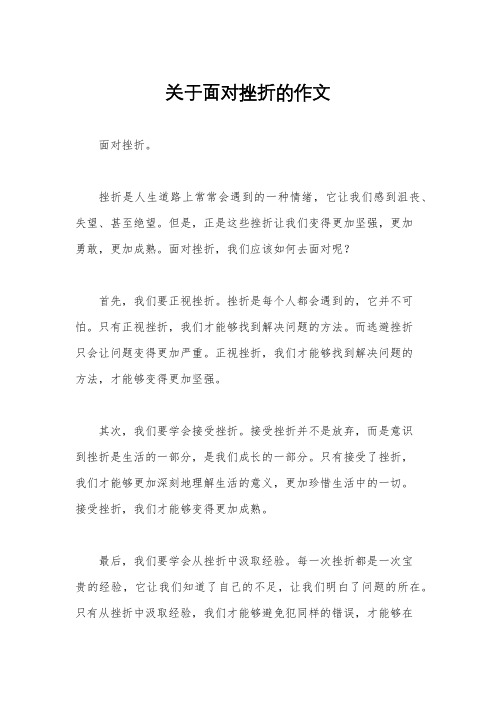 关于面对挫折的作文

面对挫折。

挫折是人生道路上常常会遇到的一种情绪，它让我们感到沮丧、失望、甚至绝望。但是，正是这些挫折让我们变得更加坚强，更加勇敢，更加成熟。面对挫折，我们应该如何去面对呢？

首先，我们要正视挫折。挫折是每个人都会遇到的，它并不可怕。只有正视挫折，我们才能够找到解决问题的方法。而逃避挫折只会让问题变得更加严重。正视挫折，我们才能够找到解决问题的方法，才能够变得更加坚强。

其次，我们要学会接受挫折。接受挫折并不是放弃，而是意识到挫折是生活的一部分，是我们成长的一部分。只有接受了挫折，我们才能够更加深刻地理解生活的意义，更加珍惜生活中的一切。接受挫折，我们才能够变得更加成熟。

最后，我们要学会从挫折中汲取经验。每一次挫折都是一次宝贵的经验，它让我们知道了自己的不足，让我们明白了问题的所在。只有从挫折中汲取经验，我们才能够避免犯同样的错误，才能够在